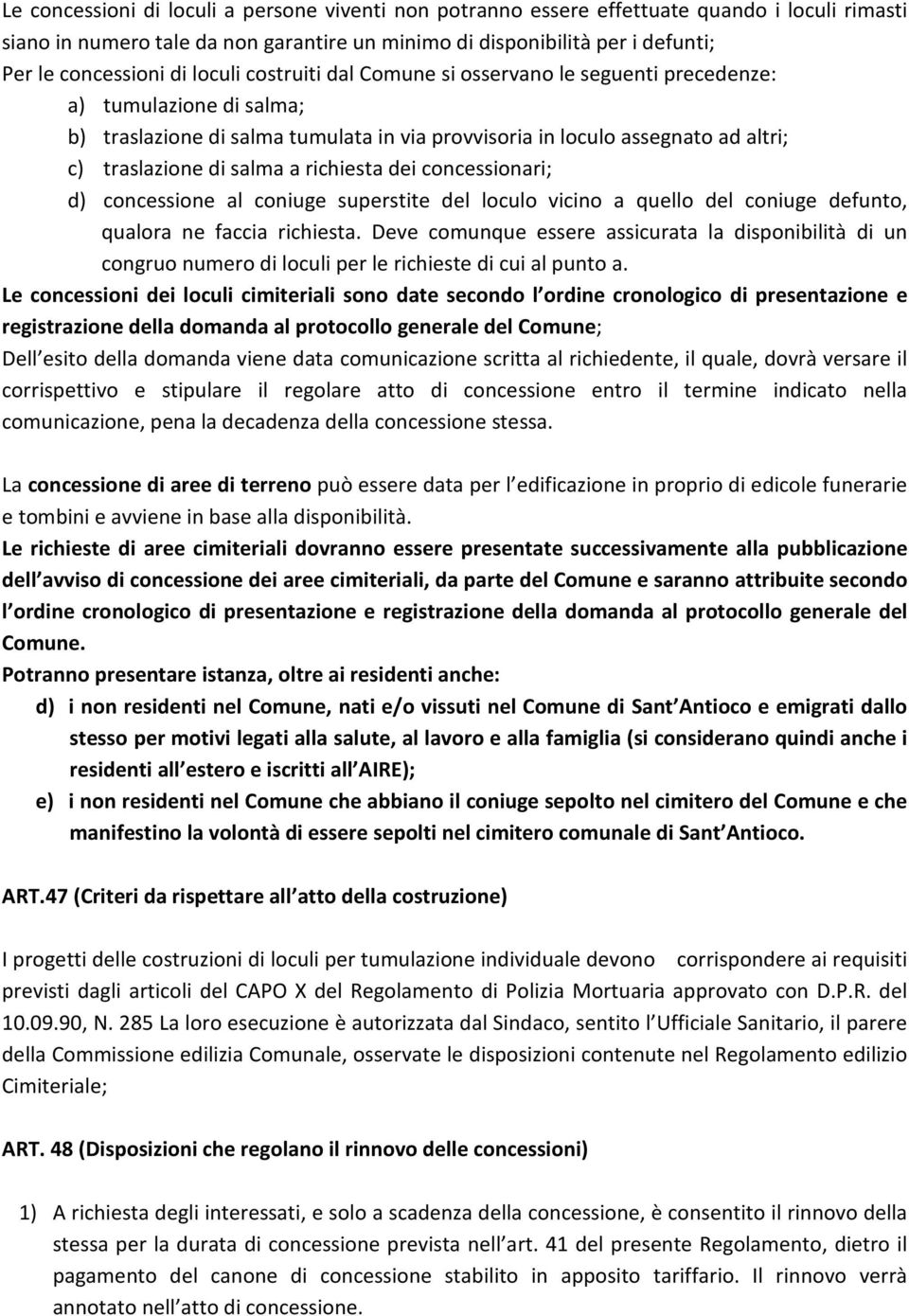 Le concessioni di loculi a persone viventi non potranno essere effettuate quando i loculi rimasti siano in numero tale da non garantire un minimo di disponibilità per i defunti;
Per le concessioni di loculi costruiti dal Comune si osservano le seguenti precedenze:

a) tumulazione di salma;
b) traslazione di salma tumulata in via provvisoria in loculo assegnato ad altri;
c) traslazione di salma a richiesta dei concessionari;
d) concessione al coniuge superstite del loculo vicino a quello del coniuge defunto, qualora ne faccia richiesta. Deve comunque essere assicurata la disponibilità di un congruo numero di loculi per le richieste di cui al punto a.

Le concessioni dei loculi cimiteriali sono date secondo l ordine cronologico di presentazione e registrazione della domanda al protocollo generale del Comune;
Dell esito della domanda viene data comunicazione scritta al richiedente, il quale, dovrà versare il corrispettivo e stipulare il regolare atto di concessione entro il termine indicato nella comunicazione, pena la decadenza della concessione stessa.

La concessione di aree di terreno può essere data per l edificazione in proprio di edicole funerarie e tombini e avviene in base alla disponibilità.
Le richieste di aree cimiteriali dovranno essere presentate successivamente alla pubblicazione dell avviso di concessione dei aree cimiteriali, da parte del Comune e saranno attribuite secondo l ordine cronologico di presentazione e registrazione della domanda al protocollo generale del Comune.
Potranno presentare istanza, oltre ai residenti anche:

d) i non residenti nel Comune, nati e/o vissuti nel Comune di Sant Antioco e emigrati dallo stesso per motivi legati alla salute, al lavoro e alla famiglia (si considerano quindi anche i residenti all estero e iscritti all AIRE);
e) i non residenti nel Comune che abbiano il coniuge sepolto nel cimitero del Comune e che manifestino la volontà di essere sepolti nel cimitero comunale di Sant Antioco.

ART.47 (Criteri da rispettare all atto della costruzione)

I progetti delle costruzioni di loculi per tumulazione individuale devono corrispondere ai requisiti previsti dagli articoli del CAPO X del Regolamento di Polizia Mortuaria approvato con D.P.R. del 10.09.90, N. 285 La loro esecuzione è autorizzata dal Sindaco, sentito l Ufficiale Sanitario, il parere della Commissione edilizia Comunale, osservate le disposizioni contenute nel Regolamento edilizio Cimiteriale;

ART. 48 (Disposizioni che regolano il rinnovo delle concessioni)

1) A richiesta degli interessati, e solo a scadenza della concessione, è consentito il rinnovo della stessa per la durata di concessione prevista nell art. 41 del presente Regolamento, dietro il pagamento del canone di concessione stabilito in apposito tariffario. Il rinnovo verrà annotato nell atto di concessione.